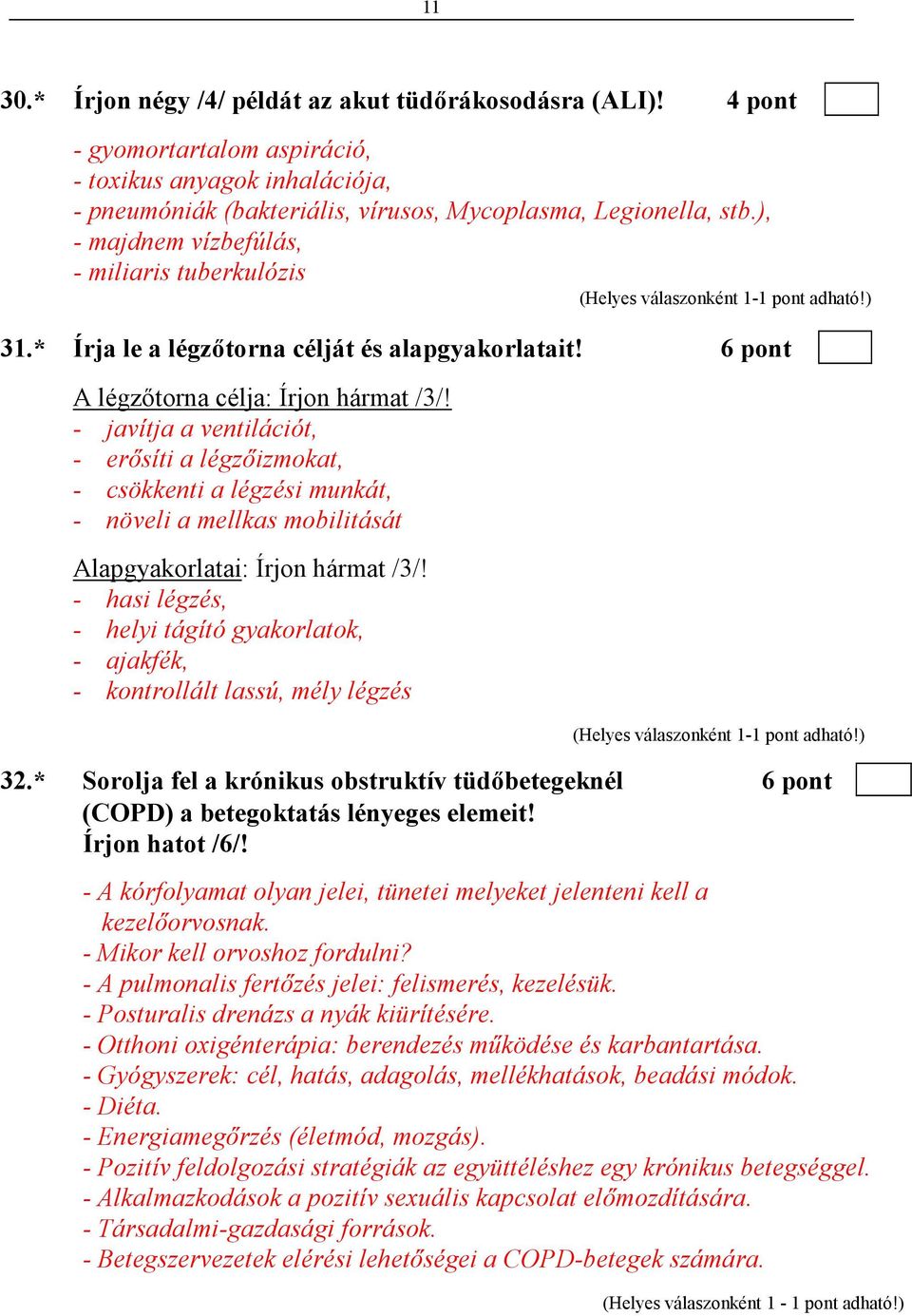 11

30.* Írjon négy /4/ példát az akut tüdőrákosodásra (ALI)! 4 pont

- gyomortartalom aspiráció,
- toxikus anyagok inhalációja,
- pneumóniák (bakteriális, vírusos, Mycoplasma, Legionella, stb.),
- majdnem vízbefúlás,
- miliaris tuberkulózis

(Helyes válaszonként 1-1 pont adható!)

31.* Írja le a légzőtorna célját és alapgyakorlatait! 6 pont

A légzőtorna célja: Írjon hármat /3/!
- javítja a ventilációt,
- erősíti a légzőizmokat,
- csökkenti a légzési munkát,
- növeli a mellkas mobilitását

Alapgyakorlatai: Írjon hármat /3/!
- hasi légzés,
- helyi tágító gyakorlatok,
- ajakfék,
- kontrollált lassú, mély légzés

(Helyes válaszonként 1-1 pont adható!)

32.* Sorolja fel a krónikus obstruktív tüdőbetegeknél (COPD) a betegoktatás lényeges elemeit! Írjon hatot /6/! 6 pont

- A kórfolyamat olyan jelei, tünetei melyeket jelenteni kell a kezelőorvosnak.
- Mikor kell orvoshoz fordulni?
- A pulmonalis fertőzés jelei: felismerés, kezelésük.
- Posturalis drenázs a nyák kiürítésére.
- Otthoni oxigénterápia: berendezés működése és karbantartása.
- Gyógyszerek: cél, hatás, adagolás, mellékhatások, beadási módok.
- Diéta.
- Energiamegőrzés (életmód, mozgás).
- Pozitív feldolgozási stratégiák az együttéléshez egy krónikus betegséggel.
- Alkalmazkodások a pozitív sexuális kapcsolat előmozdítására.
- Társadalmi-gazdasági források.
- Betegszervezetek elérési lehetőségei a COPD-betegek számára.

(Helyes válaszonként 1 - 1 pont adható!)